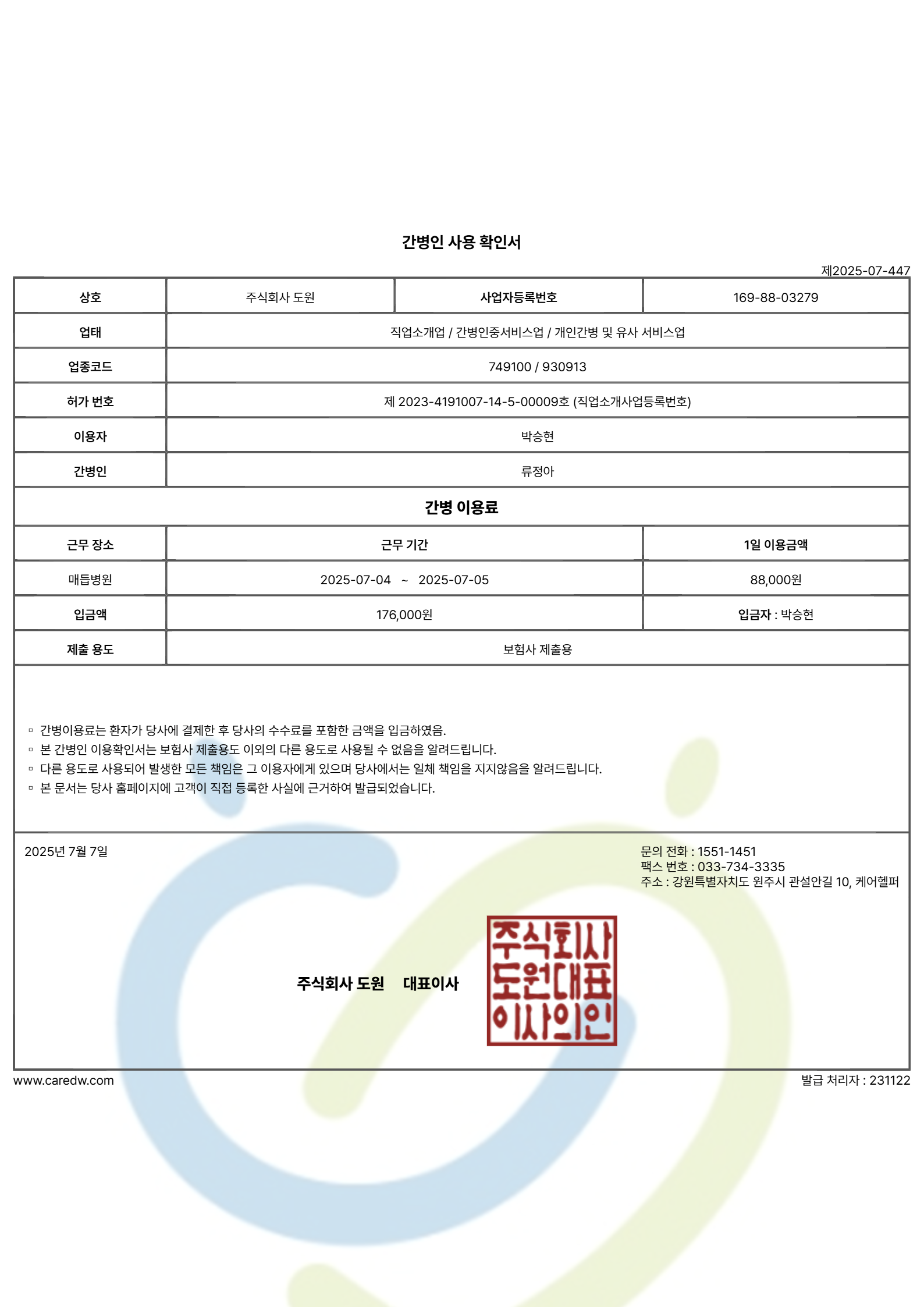 간병인 사용 확인서

제2025-07-447

| 상호 | 주식회사 도원 | 사업자등록번호 | 169-88-03279 |
|---|---|---|---|
| 업태 | 직업소개업 / 간병인중서비스업 / 개인간병 및 유사 서비스업 | | |
| 업종코드 | 749100 / 930913 | | |
| 허가 번호 | 제 2023-4191007-14-5-00009호 (직업소개사업등록번호) | | |
| 이용자 | 박승현 | | |
| 간병인 | 류정아 | | |

간병 이용료

| 근무 장소 | 근무 기간 | 1일 이용금액 |
|---|---|---|
| 매듭병원 | 2025-07-04 ~ 2025-07-05 | 88,000원 |
| 입금액 | 176,000원 | 입금자 : 박승현 |
| 제출 용도 | 보험사 제출용 | |

▫ 간병이용료는 환자가 당사에 결제한 후 당사의 수수료를 포함한 금액을 입금하였음.
▫ 본 간병인 이용확인서는 보험사 제출용도 이외의 다른 용도로 사용될 수 없음을 알려드립니다.
▫ 다른 용도로 사용되어 발생한 모든 책임은 그 이용자에게 있으며 당사에서는 일체 책임을 지지않음을 알려드립니다.
▫ 본 문서는 당사 홈페이지에 고객이 직접 등록한 사실에 근거하여 발급되었습니다.

2025년 7월 7일

문의 전화 : 1551-1451
팩스 번호 : 033-734-3335
주소 : 강원특별자치도 원주시 관설안길 10, 케어헬퍼

주식회사 도원 대표이사

주식회사
도원대표
이사의인

www.caredw.com

발급 처리자 : 231122